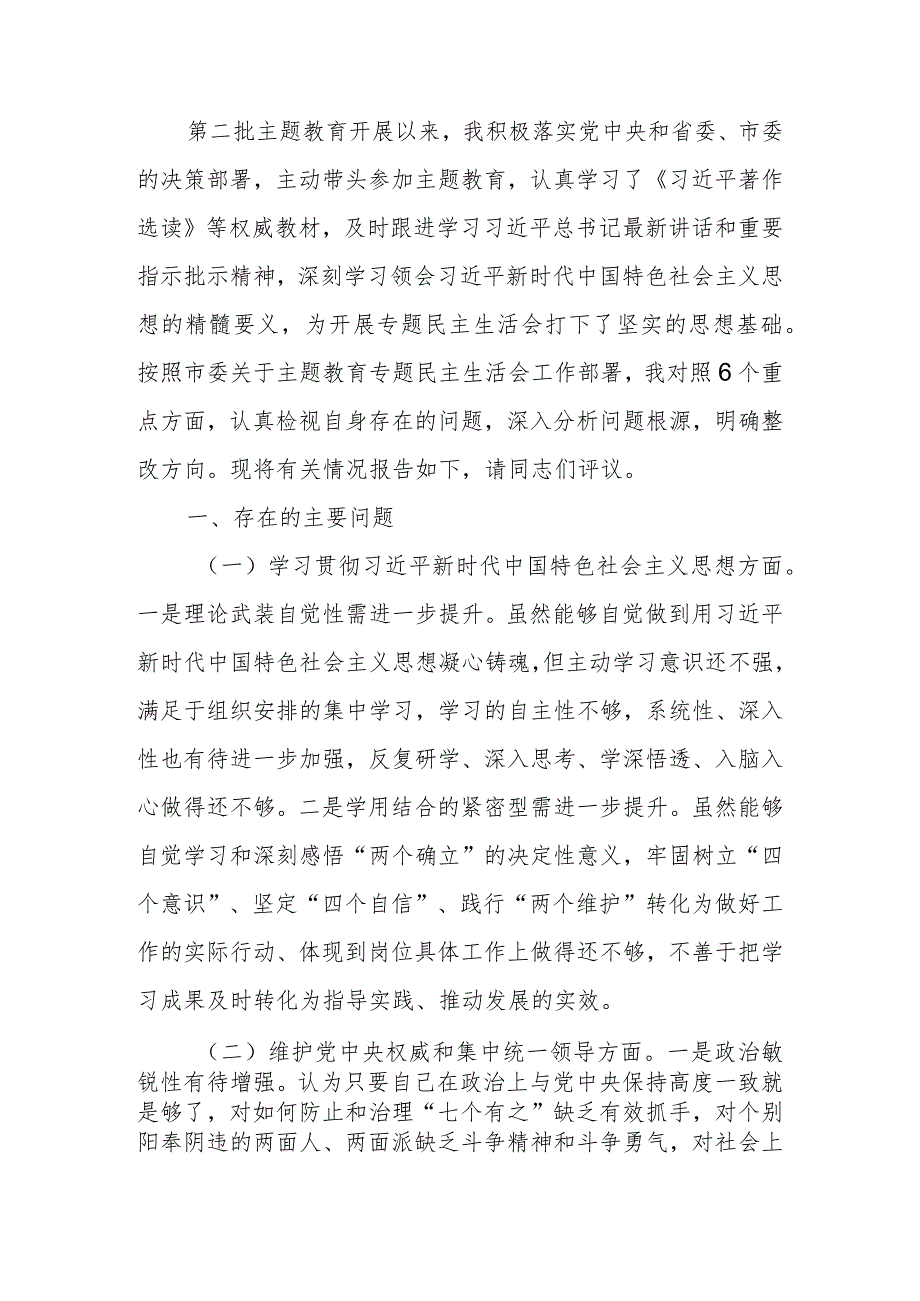 第二批主题教育开展以来，我积极落实党中央和省委、市委的决策部署，主动带头参加主题教育，认真学习了《习近平著作选读》等权威教材，及时跟进学习习近平总书记最新讲话和重要指示批示精神，深刻学习领会习近平新时代中国特色社会主义思想的精髓要义，为开展专题民主生活会打下了坚实的思想基础。按照市委关于主题教育专题民主生活会工作部署，我对照6个重点方面，认真检视自身存在的问题，深入分析问题根源，明确整改方向。现将有关情况报告如下，请同志们评议。

一、存在的主要问题

（一）学习贯彻习近平新时代中国特色社会主义思想方面。一是理论武装自觉性需进一步提升。虽然能够自觉做到用习近平新时代中国特色社会主义思想凝心铸魂，但主动学习意识还不强，满足于组织安排的集中学习，学习的自主性不够，系统性、深入性也有待进一步加强，反复研学、深入思考、学深悟透、入脑入心做得还不够。二是学用结合的紧密型需进一步提升。虽然能够自觉学习和深刻感悟“两个确立”的决定性意义，牢固树立“四个意识”、坚定“四个自信”、践行“两个维护”转化为做好工作的实际行动、体现到岗位具体工作上做得还不够，不善于把学习成果及时转化为指导实践、推动发展的实效。

（二）维护党中央权威和集中统一领导方面。一是政治敏锐性有待增强。认为只要自己在政治上与党中央保持高度一致就是够了，对如何防止和治理“七个有之”缺乏有效抓手，对个别阳奉阴违的两面人、两面派缺乏斗争精神和斗争勇气，对社会上